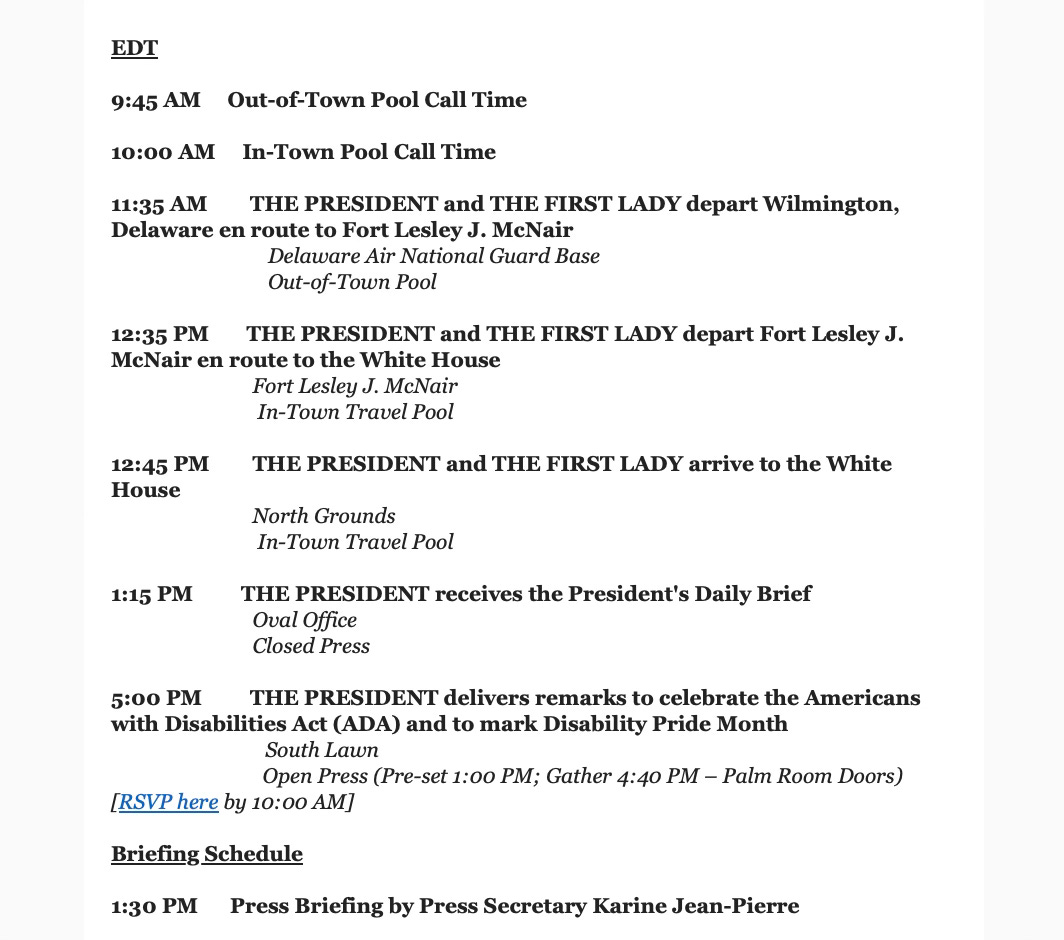 EDT

9:45 AM Out-of-Town Pool Call Time

10:00 AM In-Town Pool Call Time

11:35 AM THE PRESIDENT and THE FIRST LADY depart Wilmington, Delaware en route to Fort Lesley J. McNair
Delaware Air National Guard Base
Out-of-Town Pool

12:35 PM THE PRESIDENT and THE FIRST LADY depart Fort Lesley J. McNair en route to the White House
Fort Lesley J. McNair
In-Town Travel Pool

12:45 PM THE PRESIDENT and THE FIRST LADY arrive to the White House
North Grounds
In-Town Travel Pool

1:15 PM THE PRESIDENT receives the President's Daily Brief
Oval Office
Closed Press

5:00 PM THE PRESIDENT delivers remarks to celebrate the Americans with Disabilities Act (ADA) and to mark Disability Pride Month
South Lawn
Open Press (Pre-set 1:00 PM; Gather 4:40 PM – Palm Room Doors)
[RSVP here by 10:00 AM]

Briefing Schedule

1:30 PM Press Briefing by Press Secretary Karine Jean-Pierre